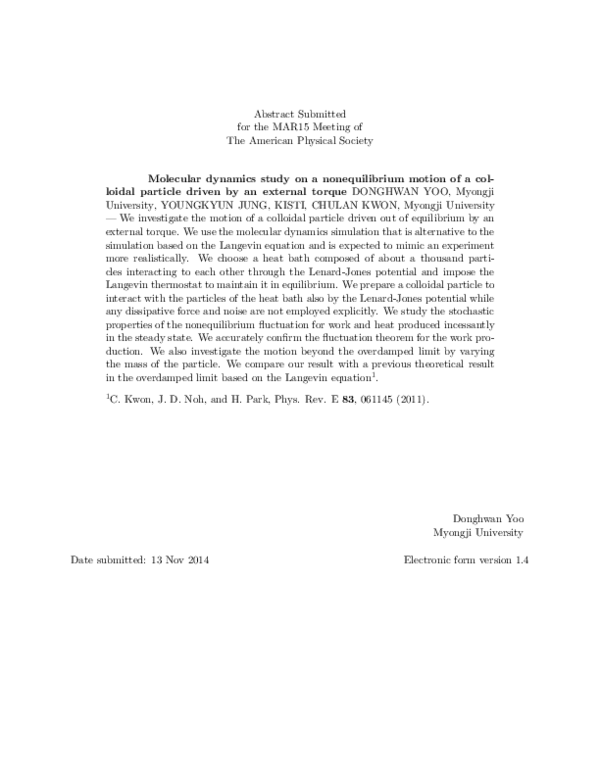 Abstract Submitted
for the MAR15 Meeting of
The American Physical Society

Molecular dynamics study on a nonequilibrium motion of a colloidal particle driven by an external torque DONGHWAN YOO, Myongji University, YOUNGKYUN JUNG, KISTI, CHULAN KWON, Myongji University — We investigate the motion of a colloidal particle driven out of equilibrium by an external torque. We use the molecular dynamics simulation that is alternative to the simulation based on the Langevin equation and is expected to mimic an experiment more realistically. We choose a heat bath composed of about a thousand particles interacting to each other through the Lenard-Jones potential and impose the Langevin thermostat to maintain it in equilibrium. We prepare a colloidal particle to interact with the particles of the heat bath also by the Lenard-Jones potential while any dissipative force and noise are not employed explicitly. We study the stochastic properties of the nonequilibrium fluctuation for work and heat produced incessantly in the steady state. We accurately confirm the fluctuation theorem for the work production. We also investigate the motion beyond the overdamped limit by varying the mass of the particle. We compare our result with a previous theoretical result in the overdamped limit based on the Langevin equation$^{1}$.

$^{1}$C. Kwon, J. D. Noh, and H. Park, Phys. Rev. E 83, 061145 (2011).

Donghwan Yoo
Myongji University

Date submitted: 13 Nov 2014

Electronic form version 1.4